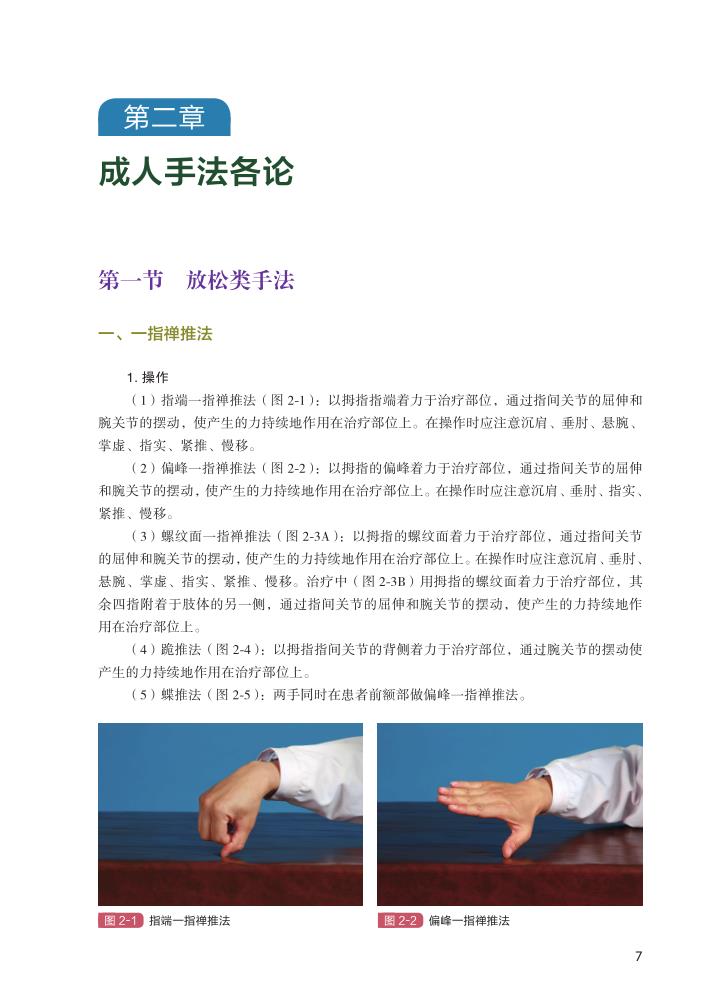 第二章

成人手法各论

第一节　放松类手法

一、一指禅推法

1. 操作

（1）指端一指禅推法（图 2-1）：以拇指指端着力于治疗部位，通过指间关节的屈伸和腕关节的摆动，使产生的力持续地作用在治疗部位上。在操作时应注意沉肩、垂肘、悬腕、掌虚、指实、紧推、慢移。

（2）偏峰一指禅推法（图 2-2）：以拇指的偏峰着力于治疗部位，通过指间关节的屈伸和腕关节的摆动，使产生的力持续地作用在治疗部位上。在操作时应注意沉肩、垂肘、指实、紧推、慢移。

（3）螺纹面一指禅推法（图 2-3A）：以拇指的螺纹面着力于治疗部位，通过指间关节的屈伸和腕关节的摆动，使产生的力持续地作用在治疗部位上。在操作时应注意沉肩、垂肘、悬腕、掌虚、指实、紧推、慢移。治疗中（图 2-3B）用拇指的螺纹面着力于治疗部位，其余四指附着于肢体的另一侧，通过指间关节的屈伸和腕关节的摆动，使产生的力持续地作用在治疗部位上。

（4）跪推法（图 2-4）：以拇指指间关节的背侧着力于治疗部位，通过腕关节的摆动使产生的力持续地作用在治疗部位上。

（5）蝶推法（图 2-5）：两手同时在患者前额部做偏峰一指禅推法。

图 2-1 指端一指禅推法

图 2-2 偏峰一指禅推法

7